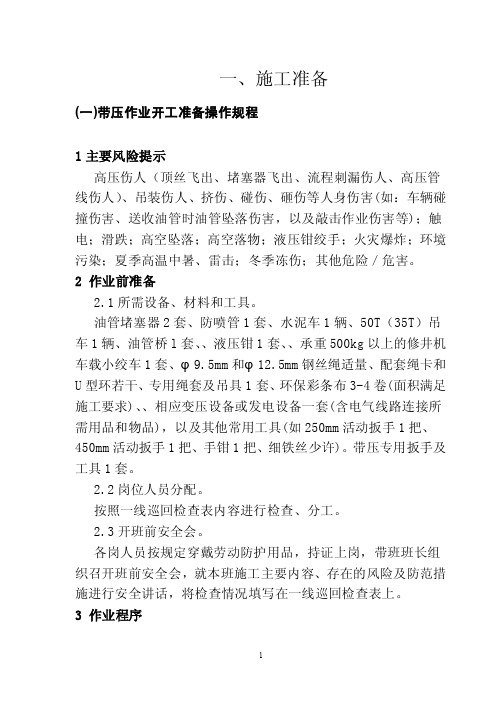 一、施工准备

(一)带压作业开工准备操作规程

1 主要风险提示

高压伤人（顶丝飞出、堵塞器飞出、流程刺漏伤人、高压管线伤人）、吊装伤人、挤伤、碰伤、砸伤等人身伤害(如：车辆碰撞伤害、送收油管时油管坠落伤害，以及敲击作业伤害等)；触电；滑跌；高空坠落；高空落物；液压钳绞手；火灾爆炸；环境污染；夏季高温中暑、雷击；冬季冻伤；其他危险／危害。

2 作业前准备

2.1 所需设备、材料和工具。

油管堵塞器 2 套、防喷管 1 套、水泥车 1 辆、50T（35T）吊车 1 辆、油管桥 1 套、、液压钳 1 套、、承重 500kg 以上的修井机车载小绞车 1 套、φ 9.5mm 和φ 12.5mm 钢丝绳适量、配套绳卡和 U 型环若干、专用绳套及吊具 1 套、环保彩条布 3-4 卷(面积满足施工要求)、、相应变压设备或发电设备一套(含电气线路连接所需用品和物品)，以及其他常用工具(如 250mm 活动扳手 1 把、450mm 活动扳手 1 把、手钳 1 把、细铁丝少许)。带压专用扳手及工具 1 套。

2.2 岗位人员分配。

按照一线巡回检查表内容进行检查、分工。

2.3 开班前安全会。

各岗人员按规定穿戴劳动防护用品，持证上岗，带班班长组织召开班前安全会，就本班施工主要内容、存在的风险及防范措施进行安全讲话，将检查情况填写在一线巡回检查表上。

3 作业程序

1